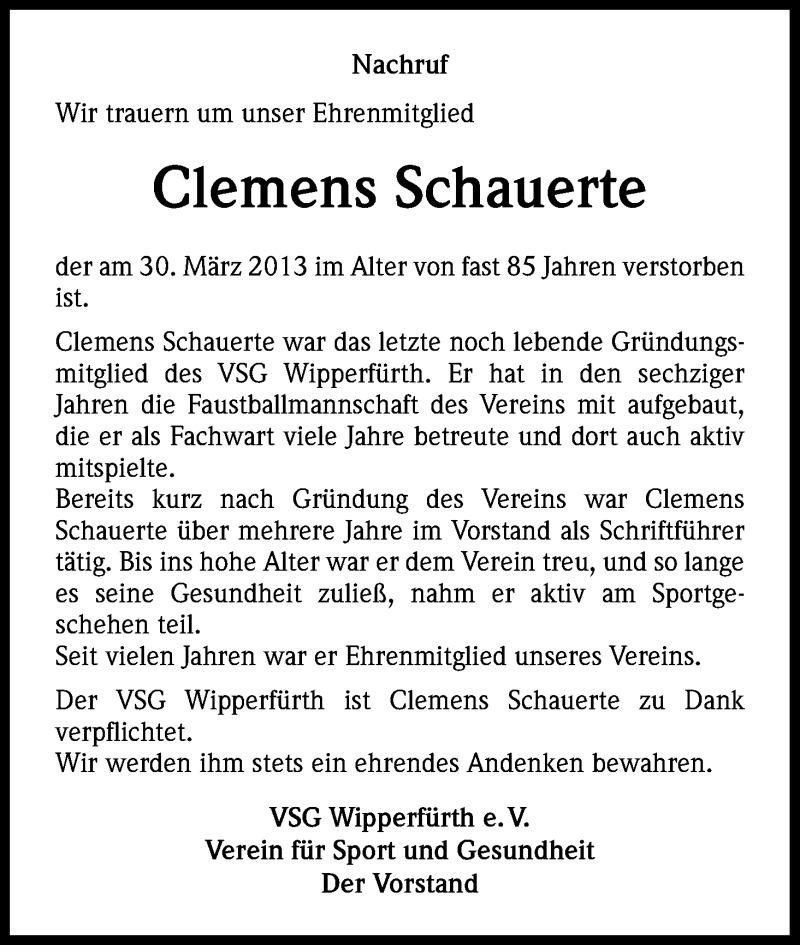 Nachruf

Wir trauern um unser Ehrenmitglied

Clemens Schauerte

der am 30. März 2013 im Alter von fast 85 Jahren verstorben ist.

Clemens Schauerte war das letzte noch lebende Gründungsmitglied des VSG Wipperfürth. Er hat in den sechziger Jahren die Faustballmannschaft des Vereins mit aufgebaut, die er als Fachwart viele Jahre betreute und dort auch aktiv mitspielte.
Bereits kurz nach Gründung des Vereins war Clemens Schauerte über mehrere Jahre im Vorstand als Schriftführer tätig. Bis ins hohe Alter war er dem Verein treu, und so lange es seine Gesundheit zuließ, nahm er aktiv am Sportgeschehen teil.
Seit vielen Jahren war er Ehrenmitglied unseres Vereins.

Der VSG Wipperfürth ist Clemens Schauerte zu Dank verpflichtet.
Wir werden ihm stets ein ehrendes Andenken bewahren.

VSG Wipperfürth e. V.
Verein für Sport und Gesundheit
Der Vorstand